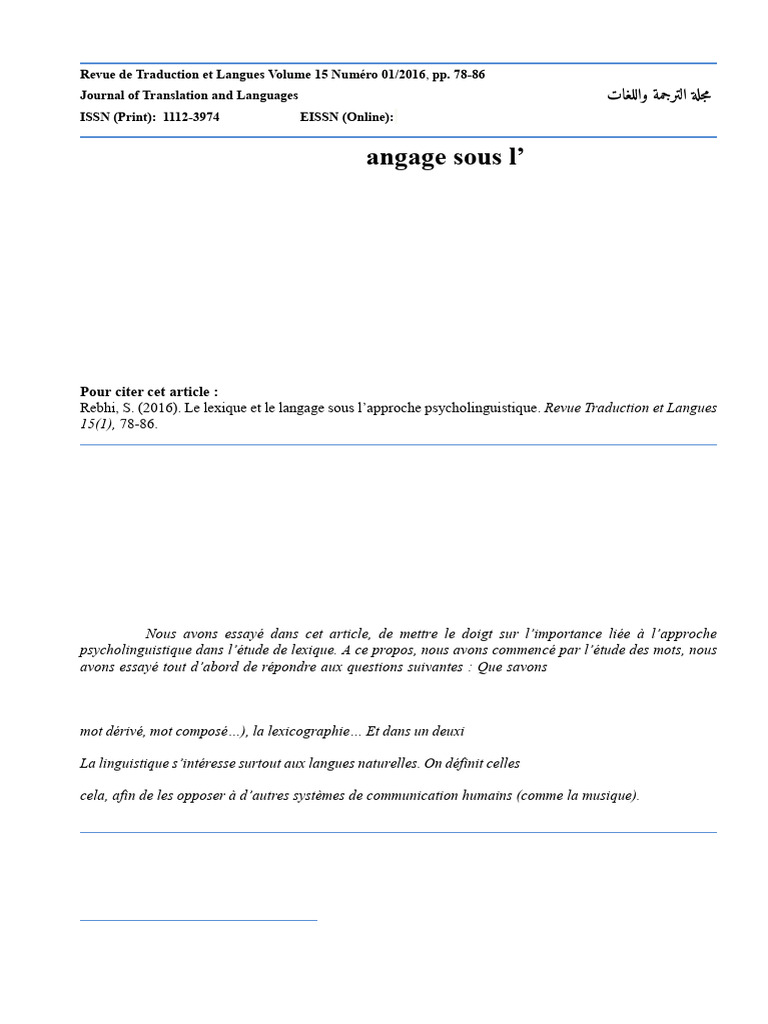 Revue de Traduction et Langues Volume 15 Numéro 01/2016, pp. 78-86
Journal of Translation and Languages
مجلة الترجمة واللغات
ISSN (Print): 1112-3974 EISSN (Online):

angage sous l'

Pour citer cet article :
Rebhi, S. (2016). Le lexique et le langage sous l'approche psycholinguistique. Revue Traduction et Langues 15(1), 78-86.

Nous avons essayé dans cet article, de mettre le doigt sur l'importance liée à l'approche psycholinguistique dans l'étude de lexique. A ce propos, nous avons commencé par l'étude des mots, nous avons essayé tout d'abord de répondre aux questions suivantes : Que savons

mot dérivé, mot composé…), la lexicographie… Et dans un deuxi

La linguistique s'intéresse surtout aux langues naturelles. On définit celles

cela, afin de les opposer à d'autres systèmes de communication humains (comme la musique).